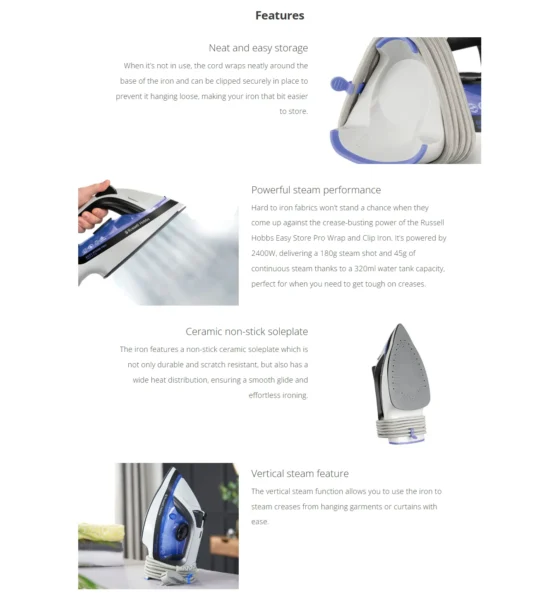 Features

Neat and easy storage

When it's not in use, the cord wraps neatly around the base of the iron and can be clipped securely in place to prevent it hanging loose, making your iron that bit easier to store.

Russell Hobbs

Powerful steam performance

Hard to iron fabrics won't stand a chance when they come up against the crease-busting power of the Russell Hobbs Easy Store Pro Wrap and Clip Iron. It's powered by 2400W, delivering a 180g steam shot and 45g of continuous steam thanks to a 320ml water tank capacity, perfect for when you need to get tough on creases.

Ceramic non-stick soleplate

The iron features a non-stick ceramic soleplate which is not only durable and scratch resistant, but also has a wide heat distribution, ensuring a smooth glide and effortless ironing.

Vertical steam feature

The vertical steam function allows you to use the iron to steam creases from hanging garments or curtains with ease.